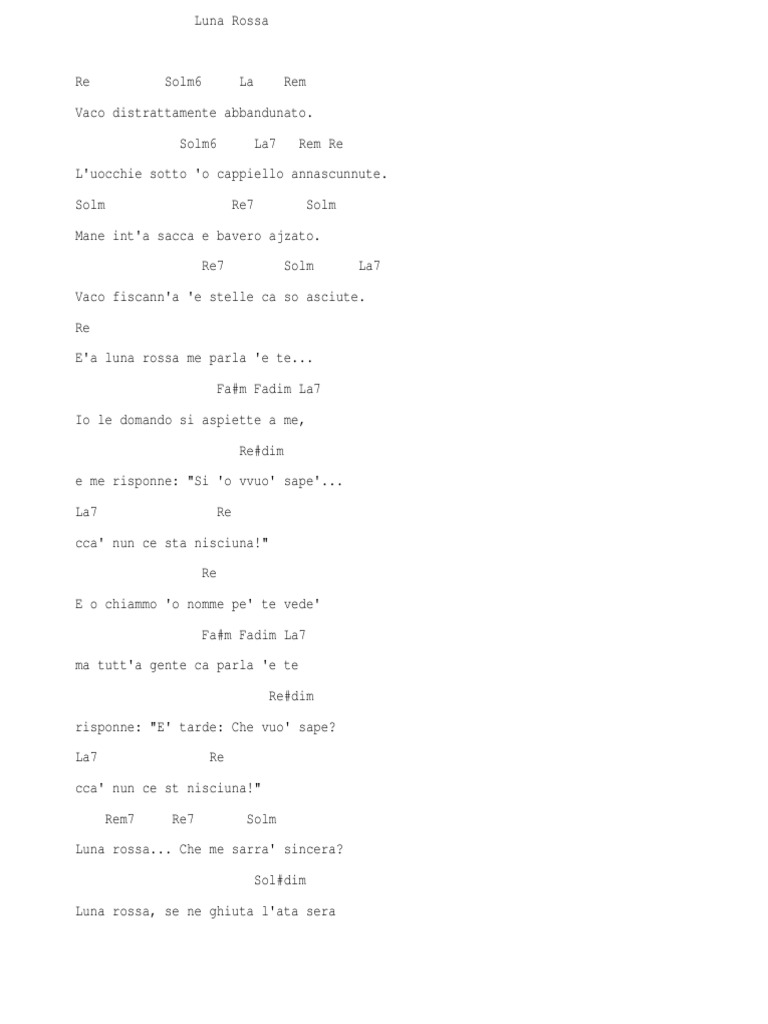 Luna Rossa

Re Solm6 La Rem

Vaco distrattamente abbandunato.

Solm6 La7 Rem Re

L'uocchie sotto 'o cappiello annascunnute.

Solm Re7 Solm

Mane int'a sacca e bavero ajzato.

Re7 Solm La7

Vaco fiscann'a 'e stelle ca so asciute.

Re

E'a luna rossa me parla 'e te...

Fa#m Fadim La7

Io le domando si aspiette a me,

Re#dim

e me risponne: "Si 'o vvuo' sape'...

La7 Re

cca' nun ce sta nisciuna!"

Re

E o chiammo 'o nomme pe' te vede'

Fa#m Fadim La7

ma tutt'a gente ca parla 'e te

Re#dim

risponne: "E' tarde: Che vuo' sape?

La7 Re

cca' nun ce st nisciuna!"

Rem7 Re7 Solm

Luna rossa... Che me sarra' sincera?

Sol#dim

Luna rossa, se ne ghiuta l'ata sera